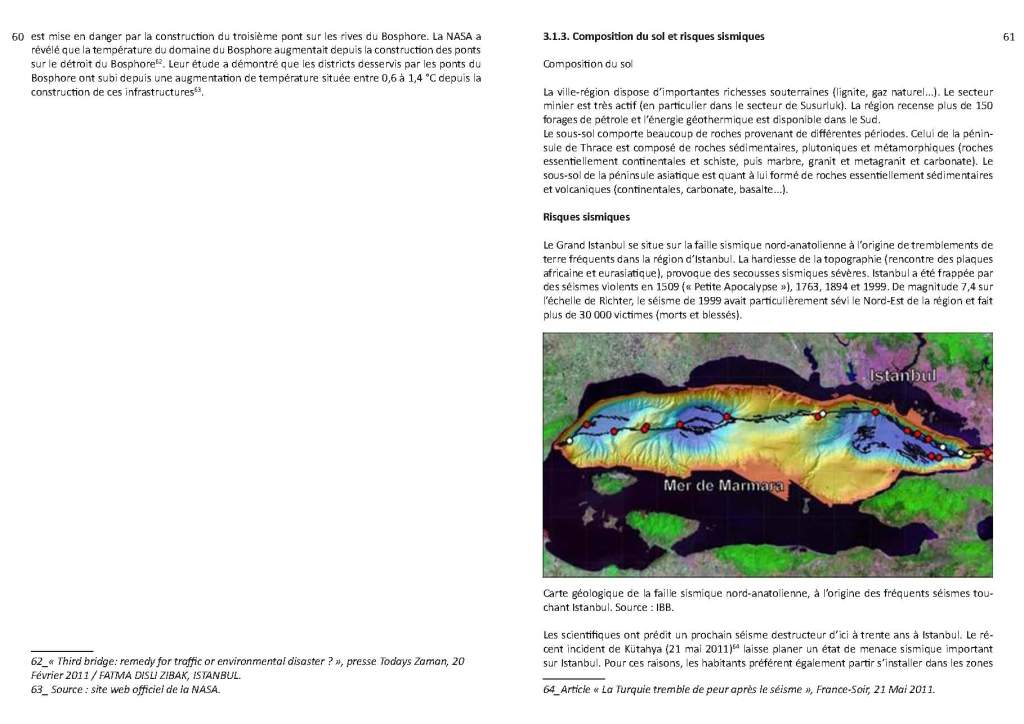 60 est mise en danger par la construction du troisième pont sur les rives du Bosphore. La NASA a révélé que la température du domaine du Bosphore augmentait depuis la construction des ponts sur le détroit du Bosphore$^{62}$. Leur étude a démontré que les districts desservis par les ponts du Bosphore ont subi depuis une augmentation de température située entre 0,6 à 1,4 °C depuis la construction de ces infrastructures$^{63}$.

62_« Third bridge: remedy for traffic or environmental disaster ? », presse Todays Zaman, 20 Février 2011 / FATMA DISLI ZIBAK, ISTANBUL.
63_ Source : site web officiel de la NASA.

3.1.3. Composition du sol et risques sismiques

61

Composition du sol

La ville-région dispose d'importantes richesses souterraines (lignite, gaz naturel...). Le secteur minier est très actif (en particulier dans le secteur de Susurluk). La région recense plus de 150 forages de pétrole et l'énergie géothermique est disponible dans le Sud.
Le sous-sol comporte beaucoup de roches provenant de différentes périodes. Celui de la péninsule de Thrace est composé de roches sédimentaires, plutoniques et métamorphiques (roches essentiellement continentales et schiste, puis marbre, granit et metagranit et carbonate). Le sous-sol de la péninsule asiatique est quant à lui formé de roches essentiellement sédimentaires et volcaniques (continentales, carbonate, basalte...).

Risques sismiques

Le Grand Istanbul se situe sur la faille sismique nord-anatolienne à l'origine de tremblements de terre fréquents dans la région d'Istanbul. La hardiesse de la topographie (rencontre des plaques africaine et eurasiatique), provoque des secousses sismiques sévères. Istanbul a été frappée par des séismes violents en 1509 (« Petite Apocalypse »), 1763, 1894 et 1999. De magnitude 7,4 sur l'échelle de Richter, le séisme de 1999 avait particulièrement sévi le Nord-Est de la région et fait plus de 30 000 victimes (morts et blessés).

Istanbul

Mer de Marmara

Carte géologique de la faille sismique nord-anatolienne, à l'origine des fréquents séismes touchant Istanbul. Source : IBB.

Les scientifiques ont prédit un prochain séisme destructeur d'ici à trente ans à Istanbul. Le récent incident de Kütahya (21 mai 2011)$^{64}$ laisse planer un état de menace sismique important sur Istanbul. Pour ces raisons, les habitants préfèrent également partir s'installer dans les zones

64_Article « La Turquie tremble de peur après le séisme », France-Soir, 21 Mai 2011.